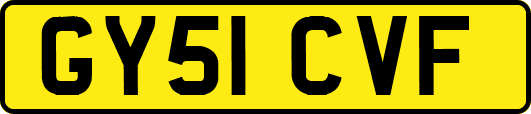 GY51 CVF